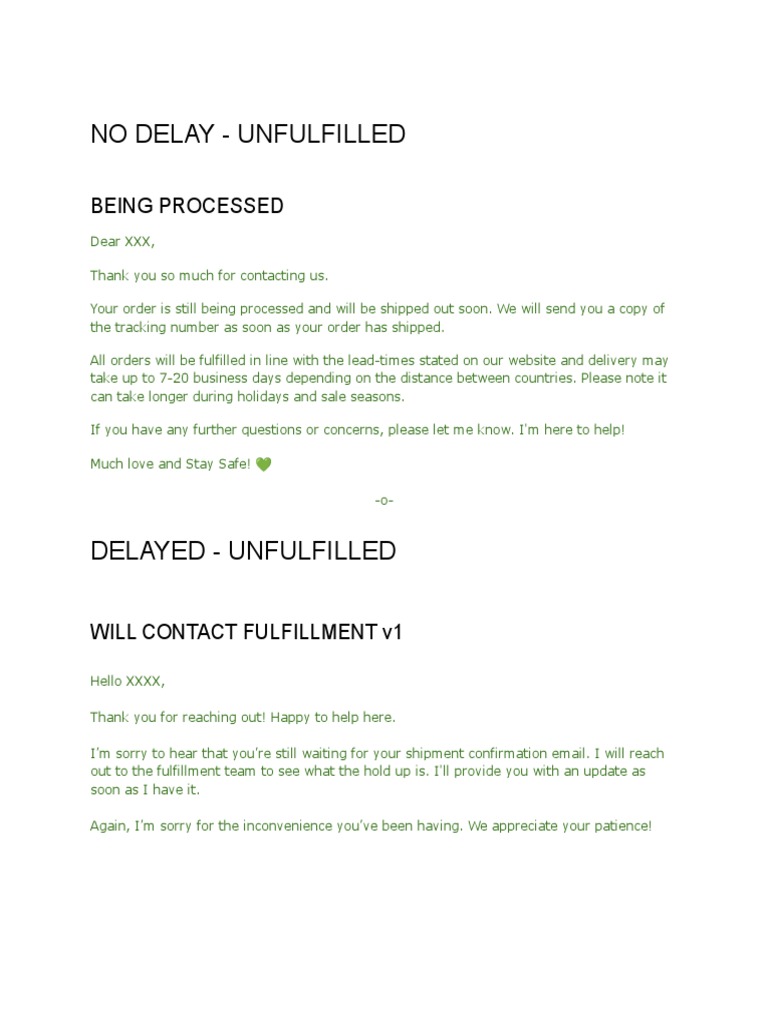 NO DELAY - UNFULFILLED

BEING PROCESSED

Dear XXX,

Thank you so much for contacting us.

Your order is still being processed and will be shipped out soon. We will send you a copy of the tracking number as soon as your order has shipped.

All orders will be fulfilled in line with the lead-times stated on our website and delivery may take up to 7-20 business days depending on the distance between countries. Please note it can take longer during holidays and sale seasons.

If you have any further questions or concerns, please let me know. I'm here to help!

Much love and Stay Safe! 💚

-o-

DELAYED - UNFULFILLED

WILL CONTACT FULFILLMENT v1

Hello XXXX,

Thank you for reaching out! Happy to help here.

I'm sorry to hear that you're still waiting for your shipment confirmation email. I will reach out to the fulfillment team to see what the hold up is. I'll provide you with an update as soon as I have it.

Again, I'm sorry for the inconvenience you've been having. We appreciate your patience!